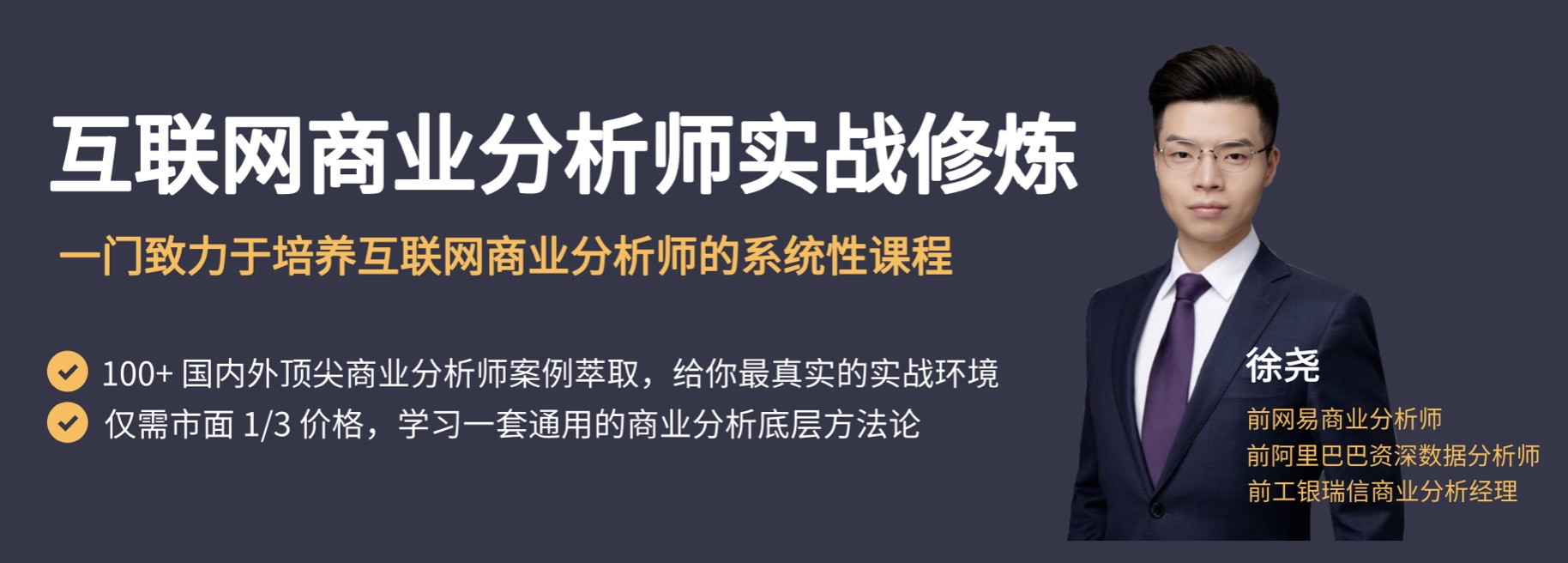 互联网商业分析师实战修炼

一门致力于培养互联网商业分析师的系统性课程

100+ 国内外顶尖商业分析师案例萃取，给你最真实的实战环境

仅需市面 1/3 价格，学习一套通用的商业分析底层方法论

徐尧

前网易商业分析师
前阿里巴巴资深数据分析师
前工银瑞信商业分析经理